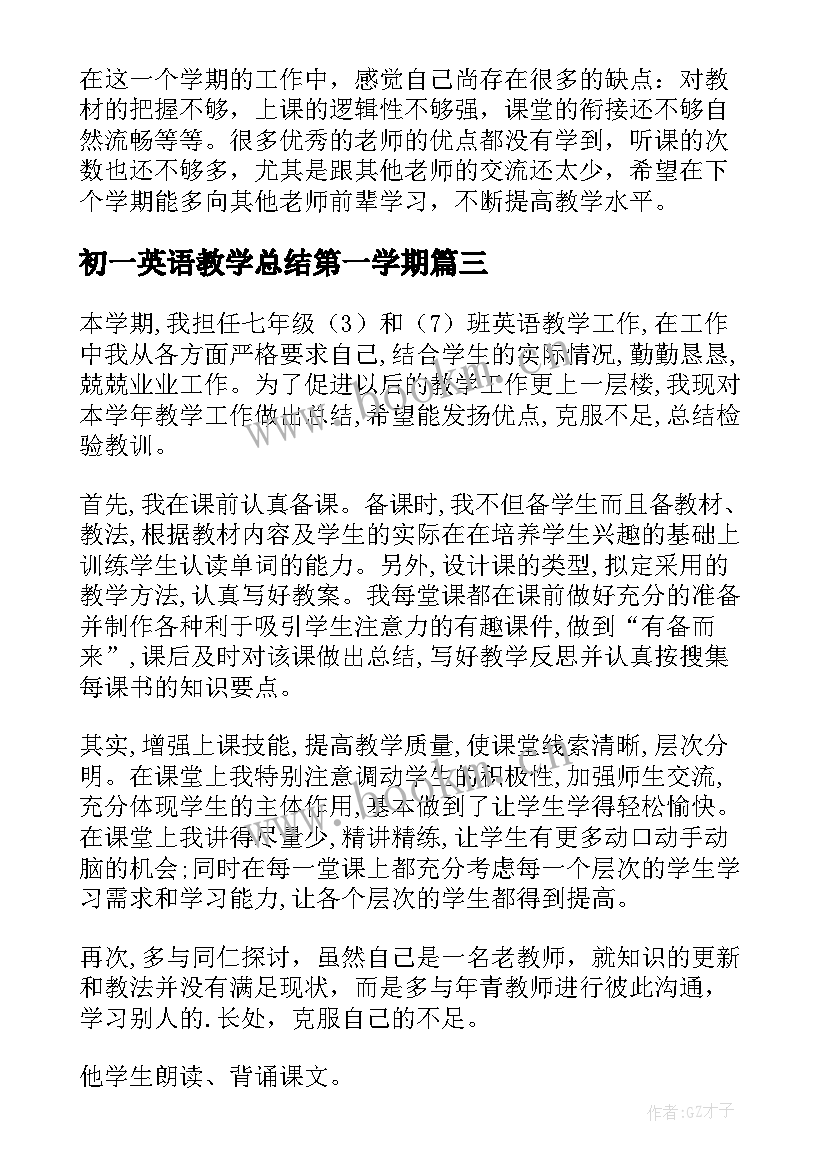 在这一个学期的工作中，感觉自己尚存在很多的缺点：对教材的把握不够，上课的逻辑性不够强，课堂的衔接还不够自然流畅等等。很多优秀的老师的优点都没有学到，听课的次数也还不够多，尤其是跟其他老师的交流还太少，希望在下个学期能多向其他老师前辈学习，不断提高教学水平。

初一英语教学总结第一学期篇三

本学期,我担任七年级（3）和（7）班英语教学工作,在工作中我从各方面严格要求自己,结合学生的实际情况,勤勤恳恳,兢兢业业工作。为了促进以后的教学工作更上一层楼,我现对本学年教学工作做出总结,希望能发扬优点,克服不足,总结检验教训。

首先,我在课前认真备课。备课时,我不但备学生而且备教材、教法,根据教材内容及学生的实际在在培养学生兴趣的基础上训练学生认读单词的能力。另外,设计课的类型,拟定采用的教学方法,认真写好教案。我每堂课都在课前做好充分的准备并制作各种利于吸引学生注意力的有趣课件,做到“有备而来”,课后及时对该课做出总结,写好教学反思并认真按搜集每课书的知识要点。

其实,增强上课技能,提高教学质量,使课堂线索清晰,层次分明。在课堂上我特别注意调动学生的积极性,加强师生交流,充分体现学生的主体作用,基本做到了让学生学得轻松愉快。在课堂上我讲得尽量少,精讲精练,让学生有更多动口动手动脑的机会;同时在每一堂课上都充分考虑每一个层次的学生学习需求和学习能力,让各个层次的学生都得到提高。

再次,多与同仁探讨，虽然自己是一名老教师，就知识的更新和教法并没有满足现状，而是多与年青教师进行彼此沟通，学习别人的.长处，克服自己的不足。

他学生朗读、背诵课文。

作者:GZ才子